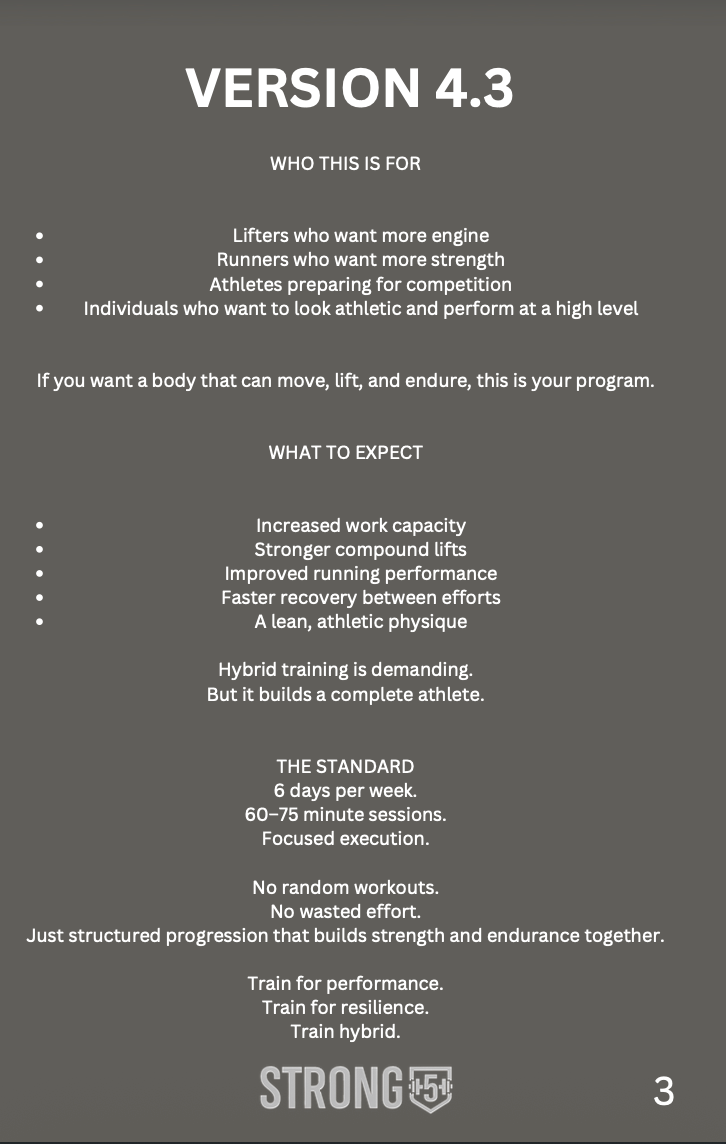 VERSION 4.3

WHO THIS IS FOR

• Lifters who want more engine
• Runners who want more strength
• Athletes preparing for competition
• Individuals who want to look athletic and perform at a high level

If you want a body that can move, lift, and endure, this is your program.

WHAT TO EXPECT

• Increased work capacity
• Stronger compound lifts
• Improved running performance
• Faster recovery between efforts
• A lean, athletic physique

Hybrid training is demanding.
But it builds a complete athlete.

THE STANDARD
6 days per week.
60–75 minute sessions.
Focused execution.

No random workouts.
No wasted effort.
Just structured progression that builds strength and endurance together.

Train for performance.
Train for resilience.
Train hybrid.

STRONG 5

3